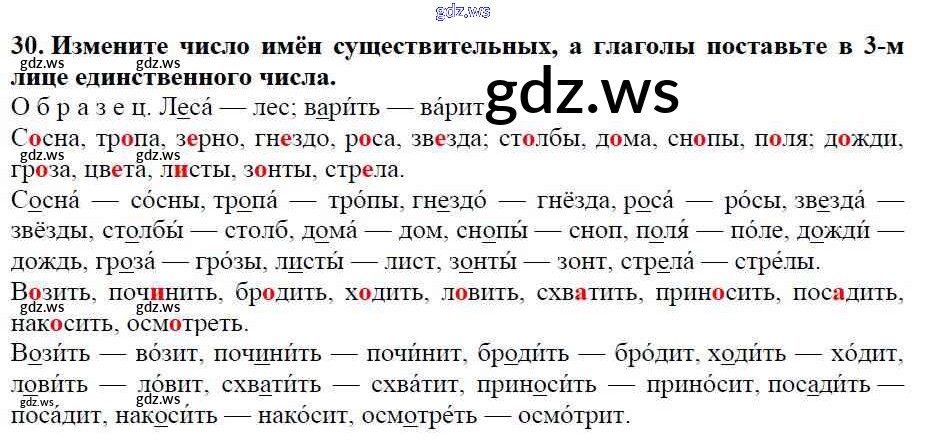 30. Измените число имён существительных, а глаголы поставьте в 3-м лице единственного числа.

О б р а з е ц. Леса́ — лес; вари́ть — ва́рит.

Сосна, тропа, зерно, гнездо, роса, звезда; столбы, дома, снопы, поля; дожди, гроза, цвета, листы, зонты, стрела.

Сосна́ — со́сны, тропа́ — тро́пы, гнездо́ — гнёзда, роса́ — ро́сы, звезда́ — звёзды, столбы́ — столб, дома́ — дом, снопы́ — сноп, поля́ — по́ле, дожди́ — дождь, гроза́ — гро́зы, листы́ — лист, зонты́ — зонт, стрела́ — стре́лы.

Возить, починить, бродить, ходить, ловить, схватить, приносить, посадить, накосить, осмотреть.

Вози́ть — во́зит, почини́ть — почи́нит, броди́ть — бро́дит, ходи́ть — хо́дит, лови́ть — ло́вит, схвати́ть — схва́тит, приноси́ть — прино́сит, посади́ть — поса́дит, накоси́ть — нако́сит, осмотре́ть — осмо́трит.

gdz.ws